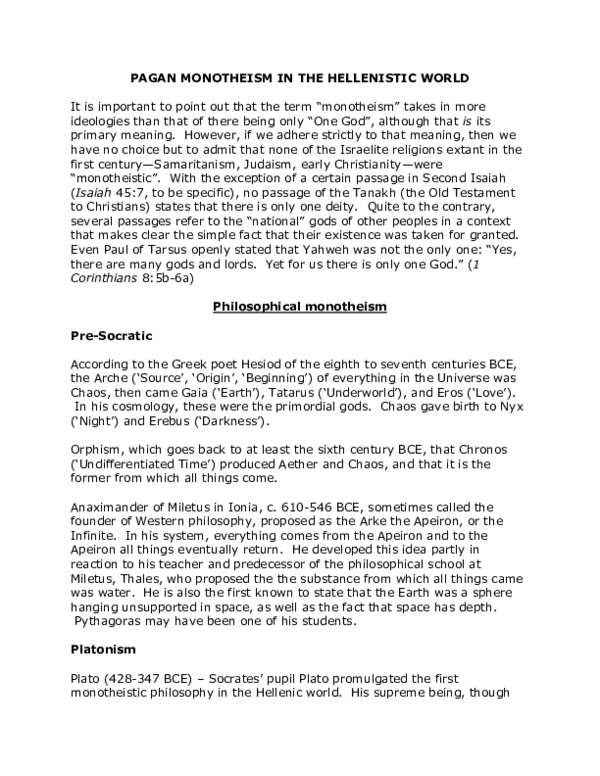 PAGAN MONOTHEISM IN THE HELLENISTIC WORLD

It is important to point out that the term "monotheism" takes in more ideologies than that of there being only "One God", although that is its primary meaning. However, if we adhere strictly to that meaning, then we have no choice but to admit that none of the Israelite religions extant in the first century—Samaritanism, Judaism, early Christianity—were "monotheistic". With the exception of a certain passage in Second Isaiah (Isaiah 45:7, to be specific), no passage of the Tanakh (the Old Testament to Christians) states that there is only one deity. Quite to the contrary, several passages refer to the "national" gods of other peoples in a context that makes clear the simple fact that their existence was taken for granted. Even Paul of Tarsus openly stated that Yahweh was not the only one: "Yes, there are many gods and lords. Yet for us there is only one God." (1 Corinthians 8:5b-6a)

Philosophical monotheism

Pre-Socratic

According to the Greek poet Hesiod of the eighth to seventh centuries BCE, the Arche ('Source', 'Origin', 'Beginning') of everything in the Universe was Chaos, then came Gaia ('Earth'), Tatarus ('Underworld'), and Eros ('Love'). In his cosmology, these were the primordial gods. Chaos gave birth to Nyx ('Night') and Erebus ('Darkness').

Orphism, which goes back to at least the sixth century BCE, that Chronos ('Undifferentiated Time') produced Aether and Chaos, and that it is the former from which all things come.

Anaximander of Miletus in Ionia, c. 610-546 BCE, sometimes called the founder of Western philosophy, proposed as the Arke the Apeiron, or the Infinite. In his system, everything comes from the Apeiron and to the Apeiron all things eventually return. He developed this idea partly in reaction to his teacher and predecessor of the philosophical school at Miletus, Thales, who proposed the the substance from which all things came was water. He is also the first known to state that the Earth was a sphere hanging unsupported in space, as well as the fact that space has depth. Pythagoras may have been one of his students.

Platonism

Plato (428-347 BCE) – Socrates' pupil Plato promulgated the first monotheistic philosophy in the Hellenic world. His supreme being, though